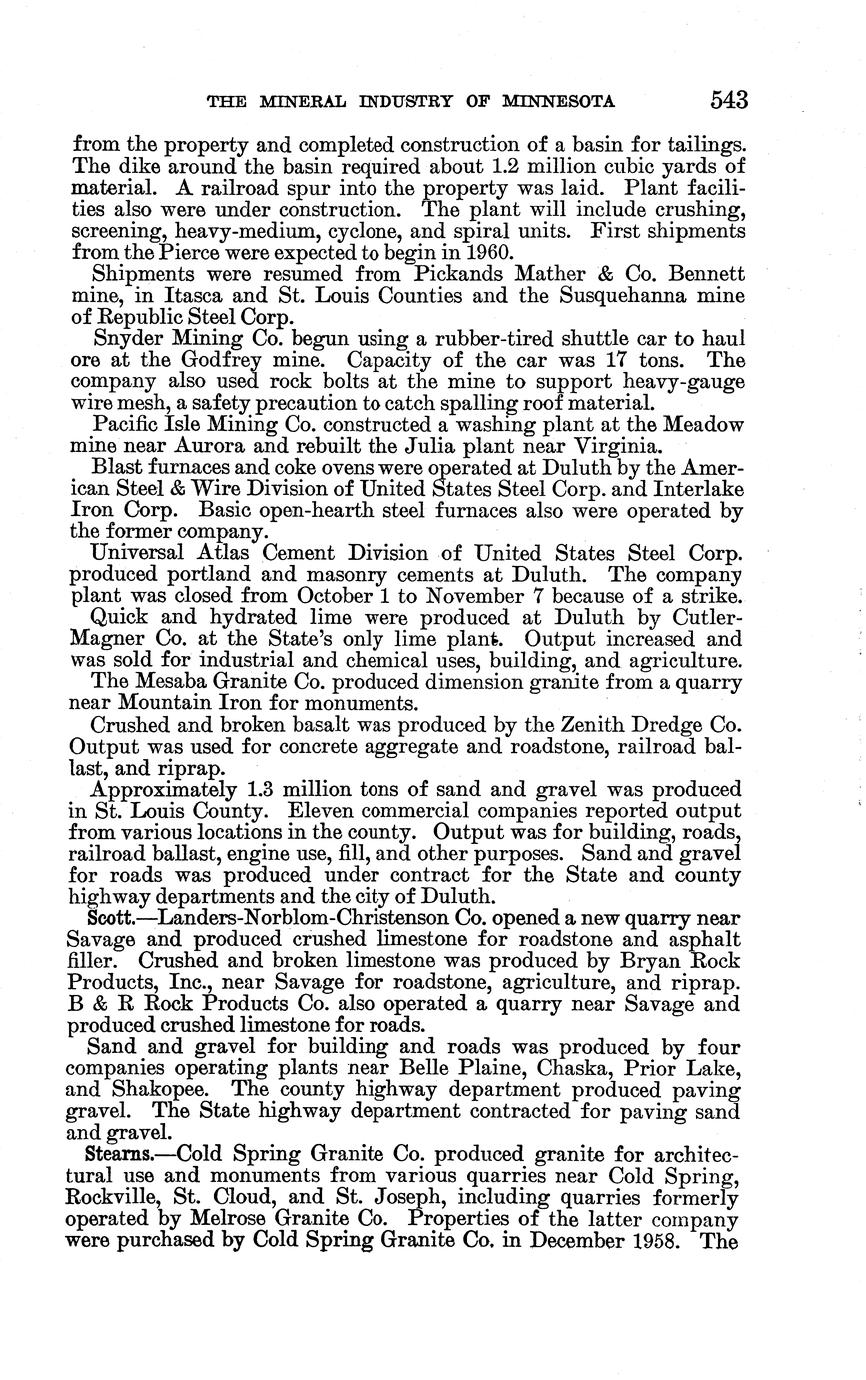 THE MINERAL INDUSTRY OF MINNESOTA 543

from the property and completed construction of a basin for tailings. The dike around the basin required about 1.2 million cubic yards of material. A railroad spur into the property was laid. Plant facilities also were under construction. The plant will include crushing, screening, heavy-medium, cyclone, and spiral units. First shipments from the Pierce were expected to begin in 1960.

Shipments were resumed from Pickands Mather & Co. Bennett mine, in Itasca and St. Louis Counties and the Susquehanna mine of Republic Steel Corp.

Snyder Mining Co. begun using a rubber-tired shuttle car to haul ore at the Godfrey mine. Capacity of the car was 17 tons. The company also used rock bolts at the mine to support heavy-gauge wire mesh, a safety precaution to catch spalling roof material.

Pacific Isle Mining Co. constructed a washing plant at the Meadow mine near Aurora and rebuilt the Julia plant near Virginia.

Blast furnaces and coke ovens were operated at Duluth by the American Steel & Wire Division of United States Steel Corp. and Interlake Iron Corp. Basic open-hearth steel furnaces also were operated by the former company.

Universal Atlas Cement Division of United States Steel Corp. produced portland and masonry cements at Duluth. The company plant was closed from October 1 to November 7 because of a strike.

Quick and hydrated lime were produced at Duluth by Cutler-Magner Co. at the State's only lime plant. Output increased and was sold for industrial and chemical uses, building, and agriculture.

The Mesaba Granite Co. produced dimension granite from a quarry near Mountain Iron for monuments.

Crushed and broken basalt was produced by the Zenith Dredge Co. Output was used for concrete aggregate and roadstone, railroad ballast, and riprap.

Approximately 1.3 million tons of sand and gravel was produced in St. Louis County. Eleven commercial companies reported output from various locations in the county. Output was for building, roads, railroad ballast, engine use, fill, and other purposes. Sand and gravel for roads was produced under contract for the State and county highway departments and the city of Duluth.

Scott.—Landers-Norblom-Christenson Co. opened a new quarry near Savage and produced crushed limestone for roadstone and asphalt filler. Crushed and broken limestone was produced by Bryan Rock Products, Inc., near Savage for roadstone, agriculture, and riprap. B & R Rock Products Co. also operated a quarry near Savage and produced crushed limestone for roads.

Sand and gravel for building and roads was produced by four companies operating plants near Belle Plaine, Chaska, Prior Lake, and Shakopee. The county highway department produced paving gravel. The State highway department contracted for paving sand and gravel.

Stearns.—Cold Spring Granite Co. produced granite for architectural use and monuments from various quarries near Cold Spring, Rockville, St. Cloud, and St. Joseph, including quarries formerly operated by Melrose Granite Co. Properties of the latter company were purchased by Cold Spring Granite Co. in December 1958. The